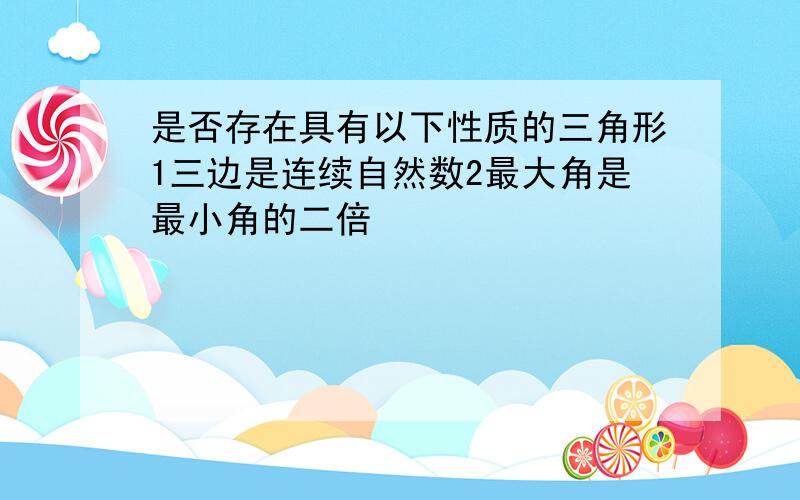 是否存在具有以下性质的三角形1三边是连续自然数2最大角是最小角的二倍